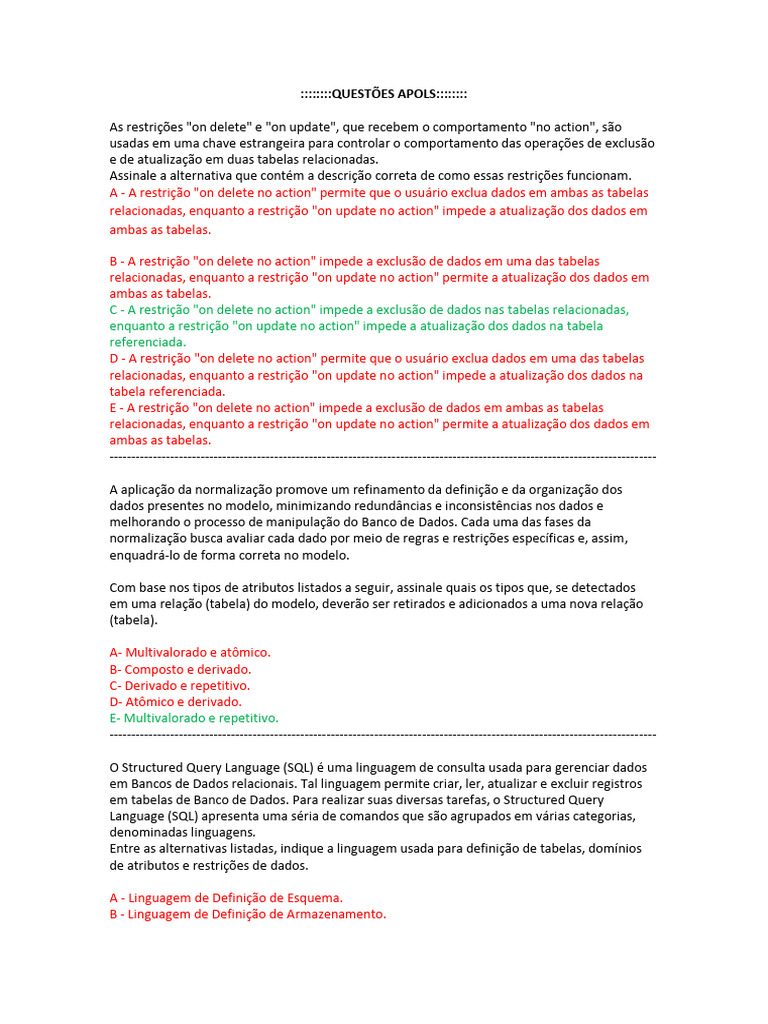 ::::::::QUESTÕES APOLS::::::::

As restrições "on delete" e "on update", que recebem o comportamento "no action", são usadas em uma chave estrangeira para controlar o comportamento das operações de exclusão e de atualização em duas tabelas relacionadas.
Assinale a alternativa que contém a descrição correta de como essas restrições funcionam.
A - A restrição "on delete no action" permite que o usuário exclua dados em ambas as tabelas relacionadas, enquanto a restrição "on update no action" impede a atualização dos dados em ambas as tabelas.

B - A restrição "on delete no action" impede a exclusão de dados em uma das tabelas relacionadas, enquanto a restrição "on update no action" permite a atualização dos dados em ambas as tabelas.
C - A restrição "on delete no action" impede a exclusão de dados nas tabelas relacionadas, enquanto a restrição "on update no action" impede a atualização dos dados na tabela referenciada.
D - A restrição "on delete no action" permite que o usuário exclua dados em uma das tabelas relacionadas, enquanto a restrição "on update no action" impede a atualização dos dados na tabela referenciada.
E - A restrição "on delete no action" impede a exclusão de dados em ambas as tabelas relacionadas, enquanto a restrição "on update no action" permite a atualização dos dados em ambas as tabelas.
------------------------------------------------------------------------------------------------------------------------

A aplicação da normalização promove um refinamento da definição e da organização dos dados presentes no modelo, minimizando redundâncias e inconsistências nos dados e melhorando o processo de manipulação do Banco de Dados. Cada uma das fases da normalização busca avaliar cada dado por meio de regras e restrições específicas e, assim, enquadrá-lo de forma correta no modelo.

Com base nos tipos de atributos listados a seguir, assinale quais os tipos que, se detectados em uma relação (tabela) do modelo, deverão ser retirados e adicionados a uma nova relação (tabela).

A- Multivalorado e atômico.
B- Composto e derivado.
C- Derivado e repetitivo.
D- Atômico e derivado.
E- Multivalorado e repetitivo.
------------------------------------------------------------------------------------------------------------------------

O Structured Query Language (SQL) é uma linguagem de consulta usada para gerenciar dados em Bancos de Dados relacionais. Tal linguagem permite criar, ler, atualizar e excluir registros em tabelas de Banco de Dados. Para realizar suas diversas tarefas, o Structured Query Language (SQL) apresenta uma séria de comandos que são agrupados em várias categorias, denominadas linguagens.
Entre as alternativas listadas, indique a linguagem usada para definição de tabelas, domínios de atributos e restrições de dados.

A - Linguagem de Definição de Esquema.
B - Linguagem de Definição de Armazenamento.